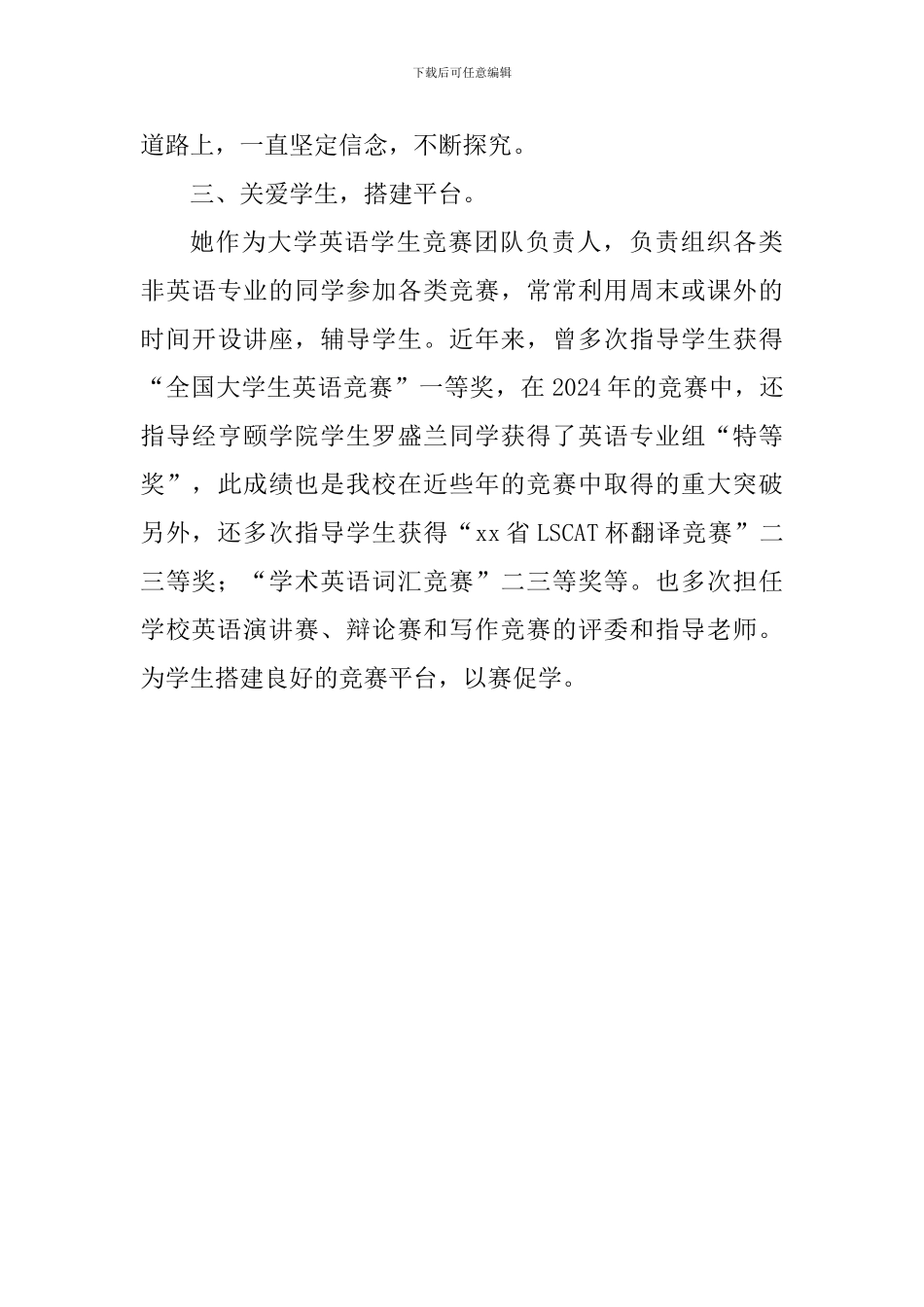 下载后可任意编辑

道路上，一直坚定信念，不断探究。

三、关爱学生，搭建平台。

她作为大学英语学生竞赛团队负责人，负责组织各类非英语专业的同学参加各类竞赛，常常利用周末或课外的时间开设讲座，辅导学生。近年来，曾多次指导学生获得“全国大学生英语竞赛”一等奖，在2024年的竞赛中，还指导经亨颐学院学生罗盛兰同学获得了英语专业组“特等奖”，此成绩也是我校在近些年的竞赛中取得的重大突破另外，还多次指导学生获得“xx省LSCAT杯翻译竞赛”二三等奖；“学术英语词汇竞赛”二三等奖等。也多次担任学校英语演讲赛、辩论赛和写作竞赛的评委和指导老师。为学生搭建良好的竞赛平台，以赛促学。